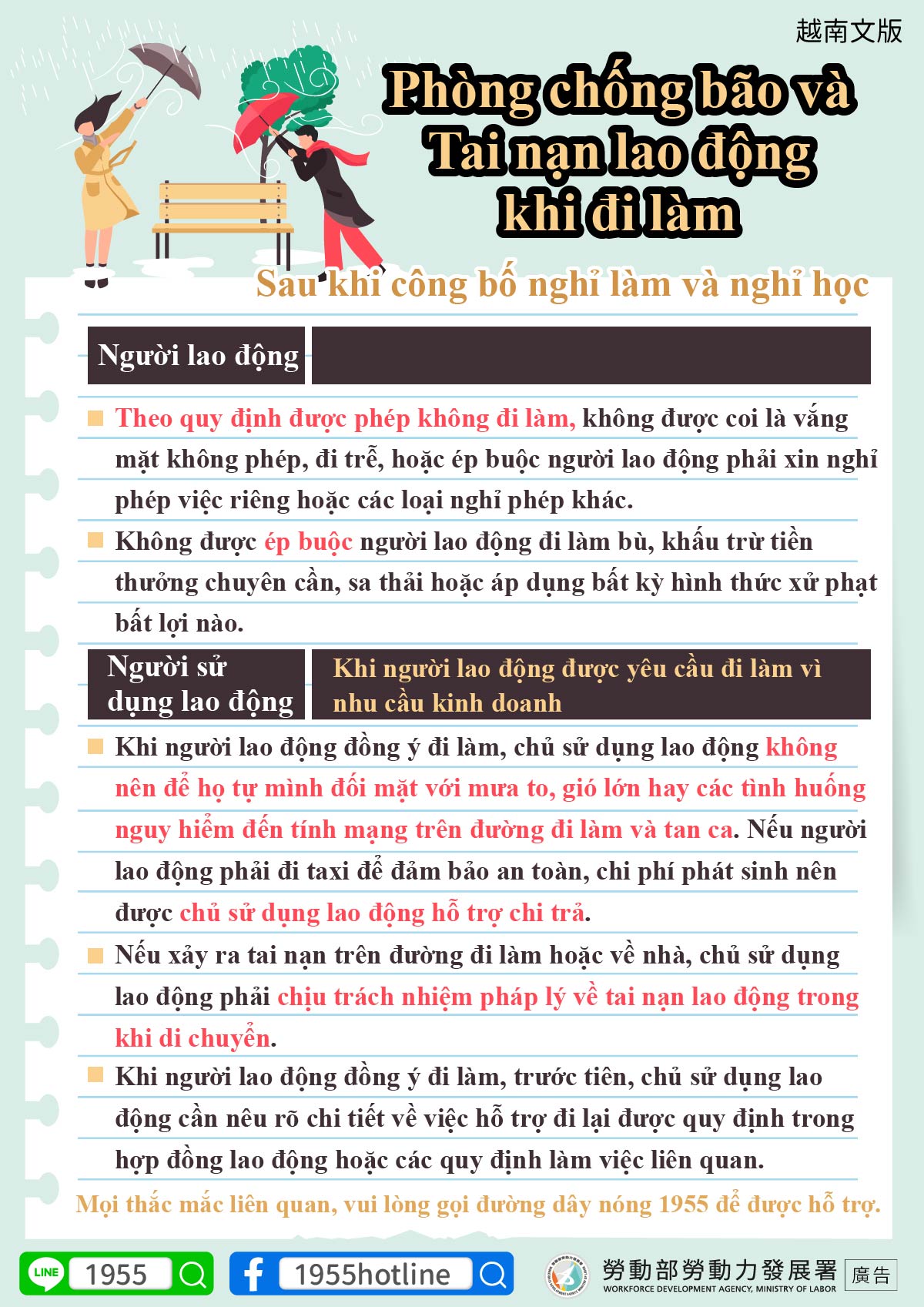 越南文版

Phòng chống bão và Tai nạn lao động khi đi làm

Sau khi công bố nghỉ làm và nghỉ học

Người lao động

Theo quy định được phép không đi làm, không được coi là vắng mặt không phép, đi trễ, hoặc ép buộc người lao động phải xin nghỉ phép việc riêng hoặc các loại nghỉ phép khác.

Không được ép buộc người lao động đi làm bù, khấu trừ tiền thưởng chuyên cần, sa thải hoặc áp dụng bất kỳ hình thức xử phạt bất lợi nào.

Người sử dụng lao động

Khi người lao động được yêu cầu đi làm vì nhu cầu kinh doanh

Khi người lao động đồng ý đi làm, chủ sử dụng lao động không nên để họ tự mình đối mặt với mưa to, gió lớn hay các tình huống nguy hiểm đến tính mạng trên đường đi làm và tan ca. Nếu người lao động phải đi taxi để đảm bảo an toàn, chi phí phát sinh nên được chủ sử dụng lao động hỗ trợ chi trả.

Nếu xảy ra tai nạn trên đường đi làm hoặc về nhà, chủ sử dụng lao động phải chịu trách nhiệm pháp lý về tai nạn lao động trong khi di chuyển.

Khi người lao động đồng ý đi làm, trước tiên, chủ sử dụng lao động cần nêu rõ chi tiết về việc hỗ trợ đi lại được quy định trong hợp đồng lao động hoặc các quy định làm việc liên quan.

Mọi thắc mắc liên quan, vui lòng gọi đường dây nóng 1955 để được hỗ trợ.

LINE 1955
1955hotline
勞動部勞動力發展署
WORKFORCE DEVELOPMENT AGENCY, MINISTRY OF LABOR
廣告